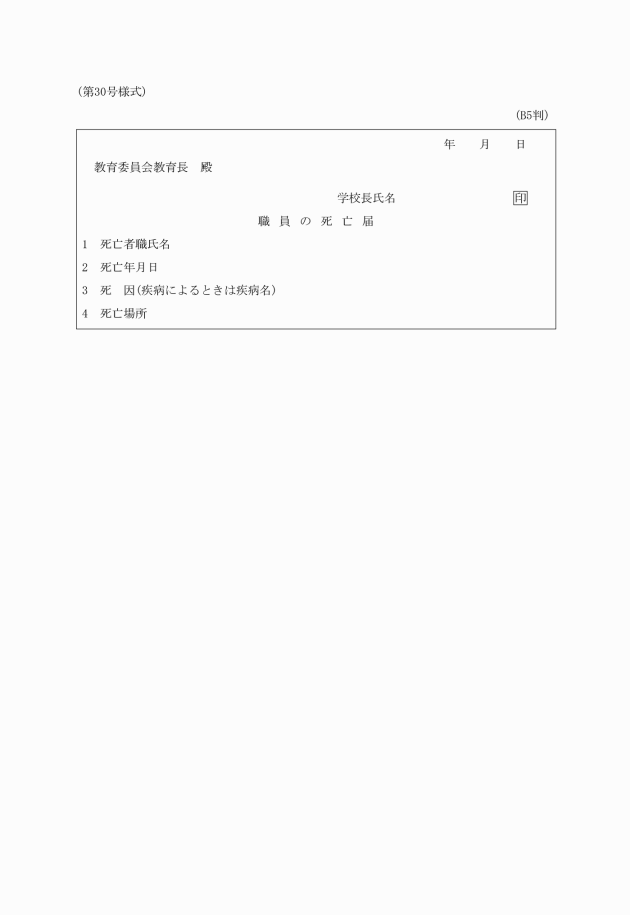 (第30号様式)

(B5判)

年　　月　　日

教育委員会教育長　殿

学校長氏名　　　　　　印

職 員 の 死 亡 届

1　死亡者職氏名

2　死亡年月日

3　死　因(疾病によるときは疾病名)

4　死亡場所